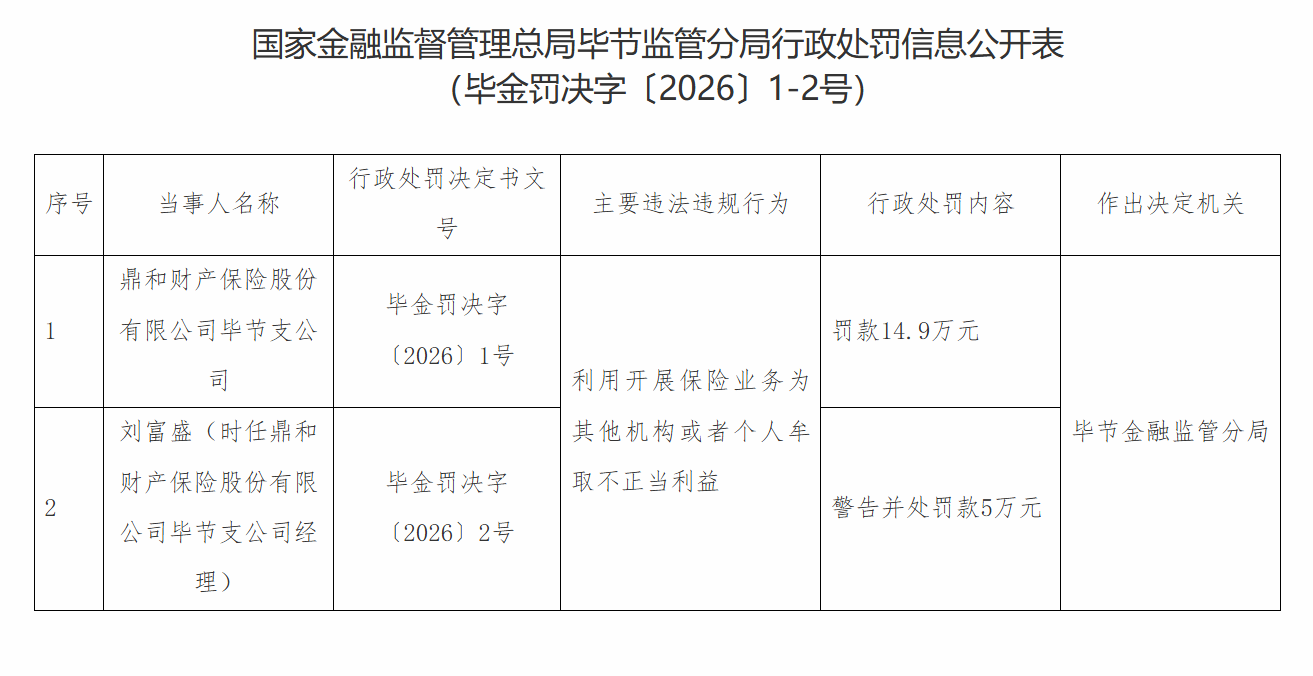 国家金融监督管理总局毕节监管分局行政处罚信息公开表
(毕金罚决字〔2026〕1-2号)

| 序号 | 当事人名称 | 行政处罚决定书文号 | 主要违法违规行为 | 行政处罚内容 | 作出决定机关 |
|---|---|---|---|---|---|
| 1 | 鼎和财产保险股份有限公司毕节支公司 | 毕金罚决字〔2026〕1号 | 利用开展保险业务为其他机构或者个人牟取不正当利益 | 罚款14.9万元 | 毕节金融监管分局 |
| 2 | 刘富盛(时任鼎和财产保险股份有限公司毕节支公司经理) | 毕金罚决字〔2026〕2号 |  | 警告并处罚款5万元 |  |